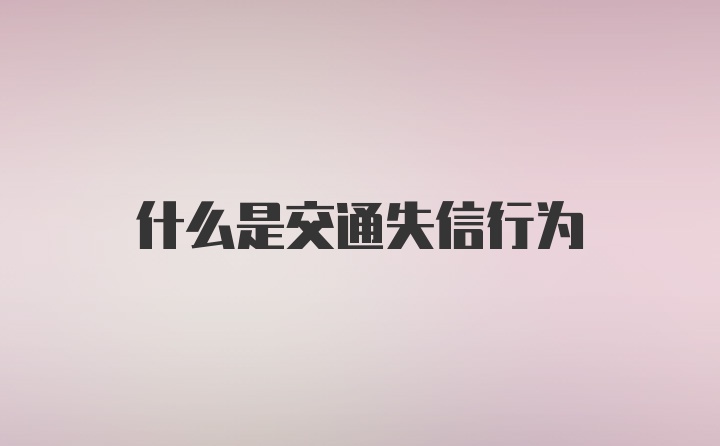 什么是交通失信行为